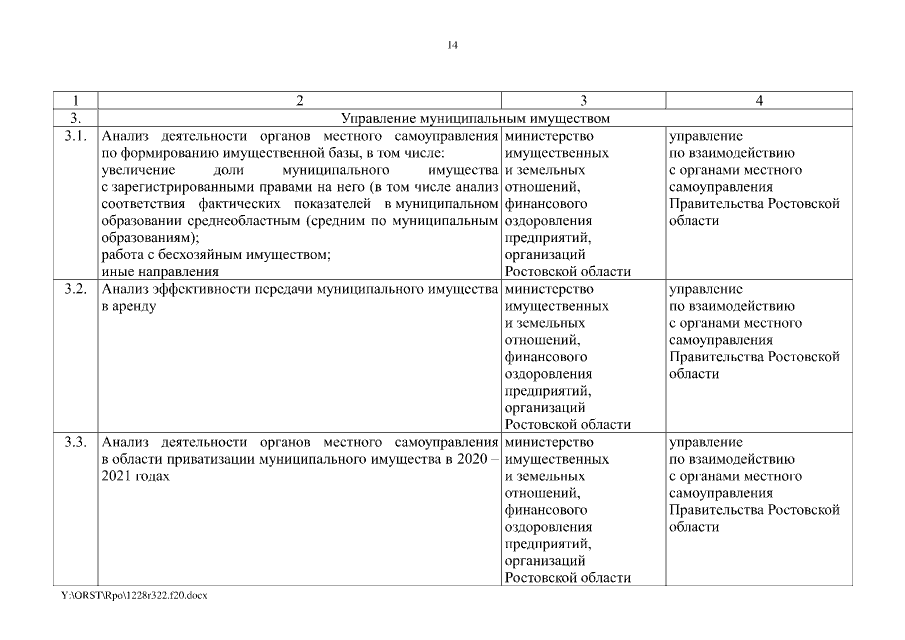 14

| 1 | 2 | 3 | 4 |
|---|---|---|---|
| 3. | Управление муниципальным имуществом | | |
| 3.1. | Анализ деятельности органов местного самоуправления по формированию имущественной базы, в том числе: увеличение доли муниципального имущества с зарегистрированными правами на него (в том числе анализ соответствия фактических показателей в муниципальном образовании среднеобластным (средним по муниципальным образованиям); работа с бесхозяйным имуществом; иные направления | министерство имущественных и земельных отношений, финансового оздоровления предприятий, организаций Ростовской области | управление по взаимодействию с органами местного самоуправления Правительства Ростовской области |
| 3.2. | Анализ эффективности передачи муниципального имущества в аренду | министерство имущественных и земельных отношений, финансового оздоровления предприятий, организаций Ростовской области | управление по взаимодействию с органами местного самоуправления Правительства Ростовской области |
| 3.3. | Анализ деятельности органов местного самоуправления в области приватизации муниципального имущества в 2020 – 2021 годах | министерство имущественных и земельных отношений, финансового оздоровления предприятий, организаций Ростовской области | управление по взаимодействию с органами местного самоуправления Правительства Ростовской области |

Y:\ORST\Rpo\1228r322.f20.docx